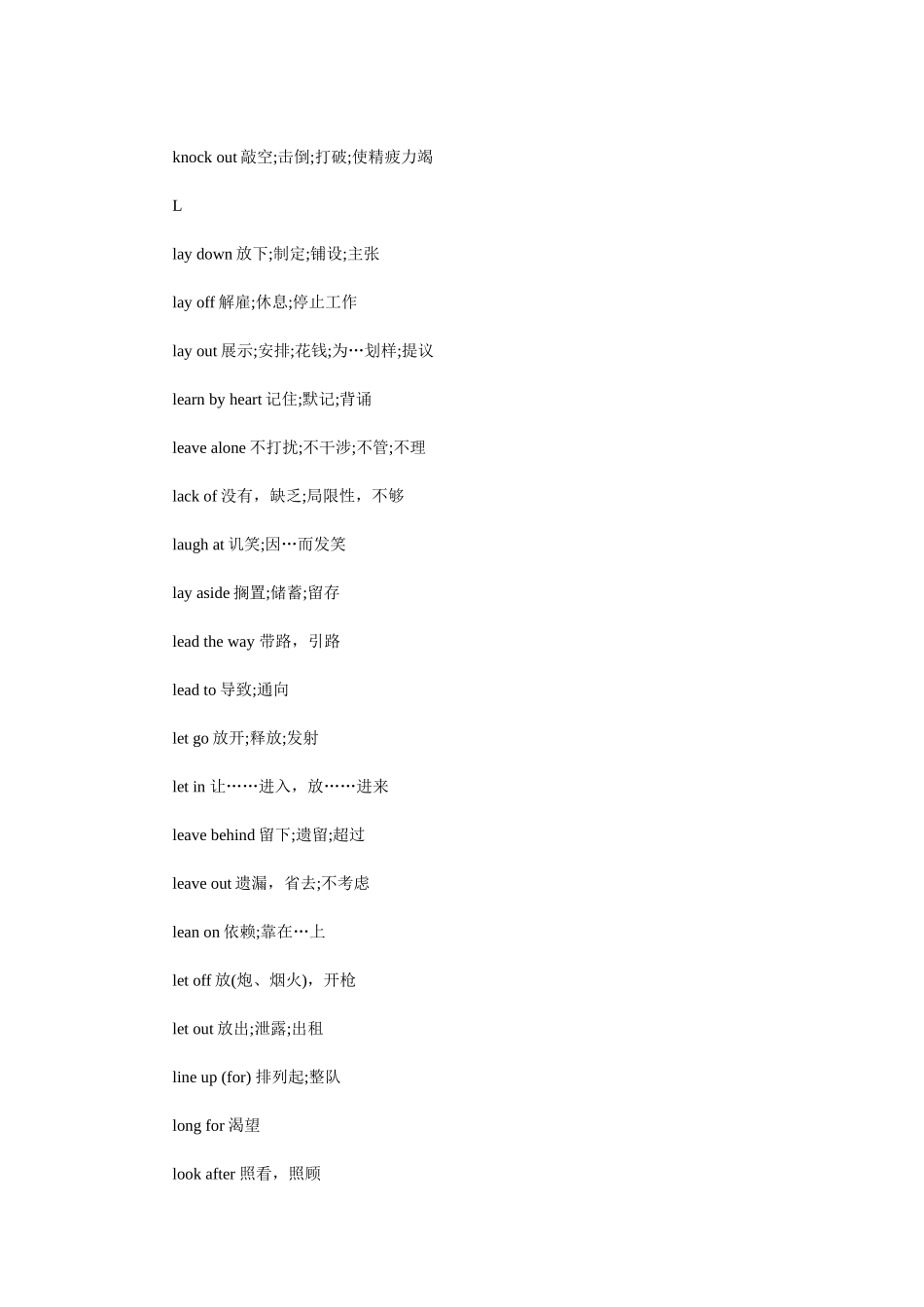 knock out 敲空;击倒;打破;使精疲力竭

L

lay down 放下;制定;铺设;主张

lay off 解雇;休息;停止工作

lay out 展示;安排;花钱;为…划样;提议

learn by heart 记住;默记;背诵

leave alone 不打扰;不干涉;不管;不理

lack of 没有，缺乏;局限性，不够

laugh at 讥笑;因…而发笑

lay aside 搁置;储蓄;留存

lead the way 带路，引路

lead to 导致;通向

let go 放开;释放;发射

let in 让……进入，放……进来

leave behind 留下;遗留;超过

leave out 遗漏，省去;不考虑

lean on 依赖;靠在…上

let off 放(炮、烟火)，开枪

let out 放出;泄露;出租

line up (for) 排列起;整队

long for 渴望

look after 照看，照顾